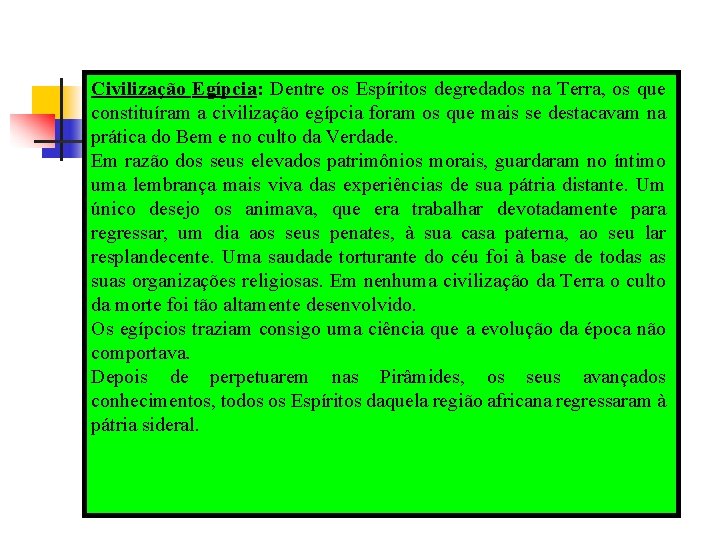 Civilização Egípcia: Dentre os Espíritos degredados na Terra, os que constituíram a civilização egípcia foram os que mais se destacavam na prática do Bem e no culto da Verdade.
Em razão dos seus elevados patrimônios morais, guardaram no íntimo uma lembrança mais viva das experiências de sua pátria distante. Um único desejo os animava, que era trabalhar devotadamente para regressar, um dia aos seus penates, à sua casa paterna, ao seu lar resplandecente. Uma saudade torturante do céu foi à base de todas as suas organizações religiosas. Em nenhuma civilização da Terra o culto da morte foi tão altamente desenvolvido.
Os egípcios traziam consigo uma ciência que a evolução da época não comportava.
Depois de perpetuarem nas Pirâmides, os seus avançados conhecimentos, todos os Espíritos daquela região africana regressaram à pátria sideral.